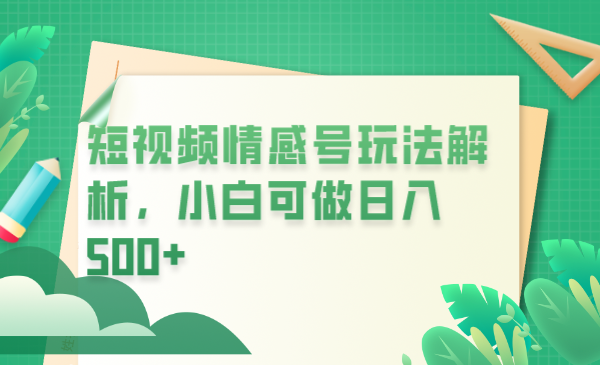 短视频情感号玩法解析，小白可做日入500+